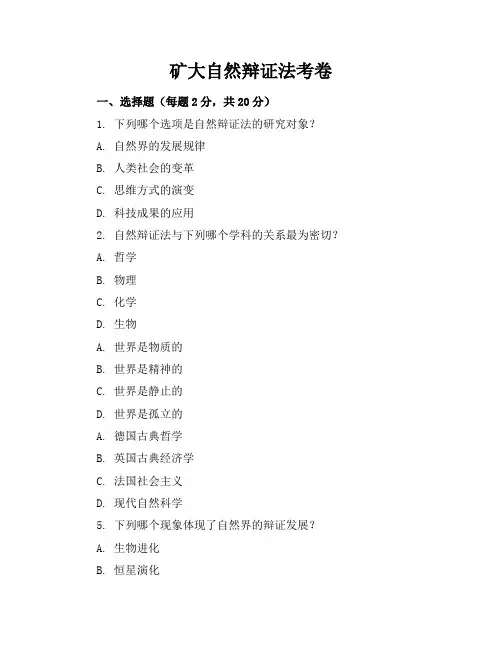 矿大自然辩证法考卷

一、选择题（每题 2 分，共 20 分）

1. 下列哪个选项是自然辩证法的研究对象？

A. 自然界的发展规律

B. 人类社会的变革

C. 思维方式的演变

D. 科技成果的应用

2. 自然辩证法与下列哪个学科的关系最为密切？

A. 哲学

B. 物理

C. 化学

D. 生物

A. 世界是物质的

B. 世界是精神的

C. 世界是静止的

D. 世界是孤立的

A. 德国古典哲学

B. 英国古典经济学

C. 法国社会主义

D. 现代自然科学

5. 下列哪个现象体现了自然界的辩证发展？

A. 生物进化

B. 恒星演化